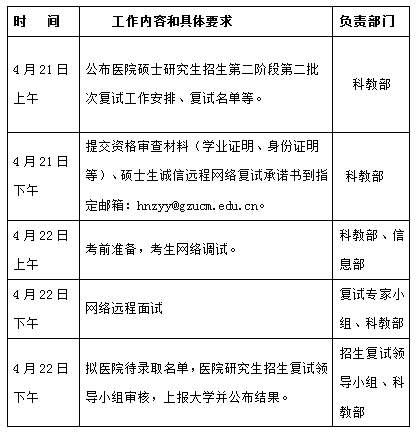 | 时　间 | 工作内容和具体要求 | 负责部门 |
|---|---|---|
| 4月21日上午 | 公布医院硕士研究生招生第二阶段第二批次复试工作安排、复试名单等。 | 科教部 |
| 4月21日下午 | 提交资格审查材料（学业证明、身份证明等）、硕士生诚信远程网络复试承诺书到指定邮箱：hnzyy@gzucm.edu.cn。 | 科教部 |
| 4月22日上午 | 考前准备，考生网络调试。 | 科教部、信息部 |
| 4月22日下午 | 网络远程面试 | 复试专家小组、科教部 |
| 4月22日下午 | 拟医院待录取名单，医院研究生招生复试领导小组审核，上报大学并公布结果。 | 招生复试领导小组、科教部 |